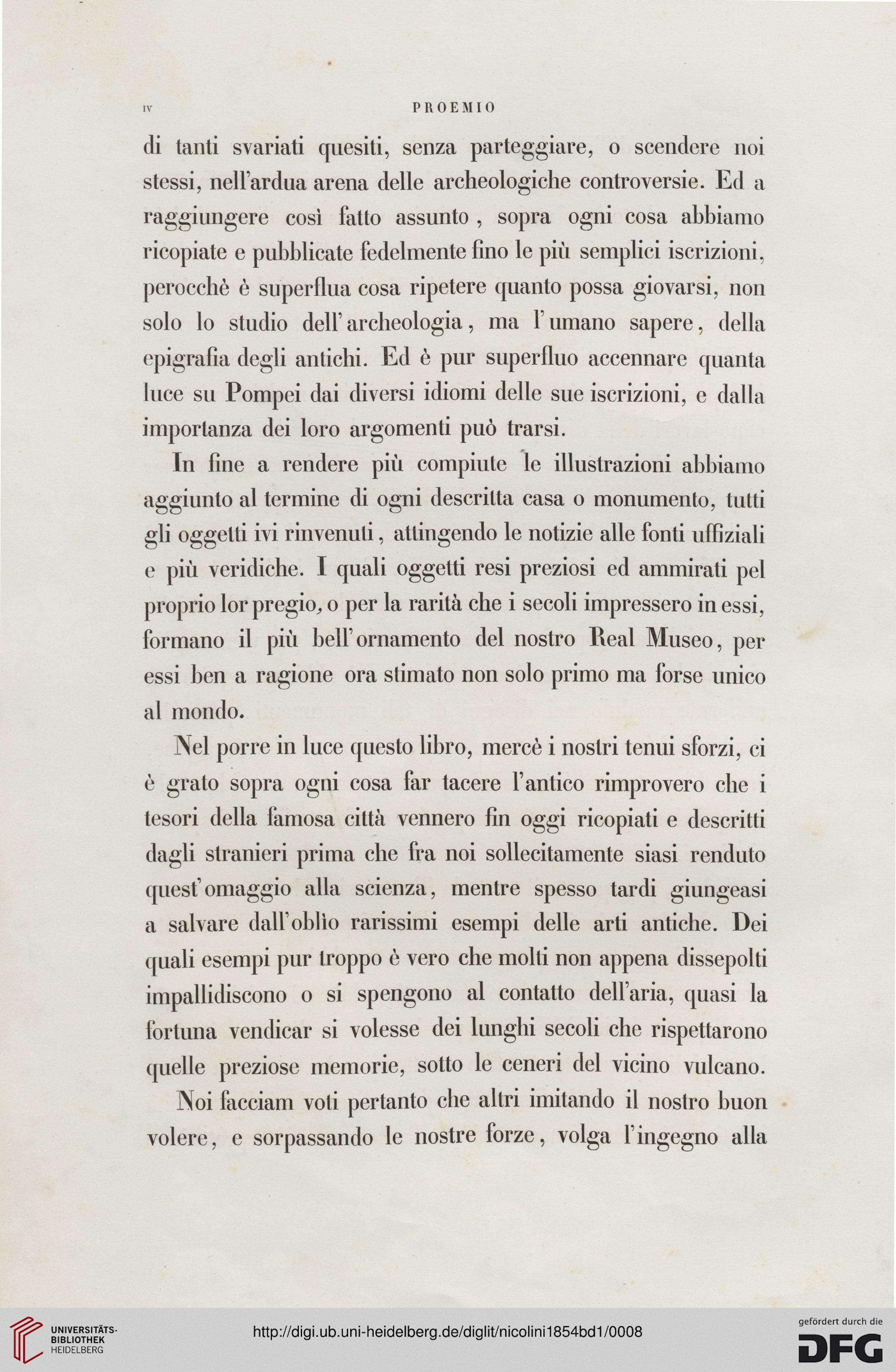 IV PROEMIO

di tanti svariati quesiti, senza parteggiare, o scendere noi stessi, nell'ardua arena delle archeologiche controversie. Ed a raggiungere così fatto assunto, sopra ogni cosa abbiamo ricopiate e pubblicate fedelmente fino le più semplici iscrizioni, perocchè è superflua cosa ripetere quanto possa giovarsi, non solo lo studio dell'archeologia, ma l'umano sapere, della epigrafia degli antichi. Ed è pur superfluo accennare quanta luce su Pompei dai diversi idiomi delle sue iscrizioni, e dalla importanza dei loro argomenti può trarsi.

In fine a rendere più compiute le illustrazioni abbiamo aggiunto al termine di ogni descritta casa o monumento, tutti gli oggetti ivi rinvenuti, attingendo le notizie alle fonti uffiziali e più veridiche. I quali oggetti resi preziosi ed ammirati pel proprio lor pregio, o per la rarità che i secoli impressero in essi, formano il più bell'ornamento del nostro Real Museo, per essi ben a ragione ora stimato non solo primo ma forse unico al mondo.

Nel porre in luce questo libro, mercè i nostri tenui sforzi, ci è grato sopra ogni cosa far tacere l'antico rimprovero che i tesori della famosa città vennero fin oggi ricopiati e descritti dagli stranieri prima che fra noi sollecitamente siasi renduto quest'omaggio alla scienza, mentre spesso tardi giungeasi a salvare dall'oblìo rarissimi esempi delle arti antiche. Dei quali esempi pur troppo è vero che molti non appena dissepolti impallidiscono o si spengono al contatto dell'aria, quasi la fortuna vendicar si volesse dei lunghi secoli che rispettarono quelle preziose memorie, sotto le ceneri del vicino vulcano.

Noi facciam voti pertanto che altri imitando il nostro buon volere, e sorpassando le nostre forze, volga l'ingegno alla

UNIVERSITÄTS-BIBLIOTHEK HEIDELBERG

http://digi.ub.uni-heidelberg.de/diglit/nicolini1854bd1/0008

gefördert durch die DFG